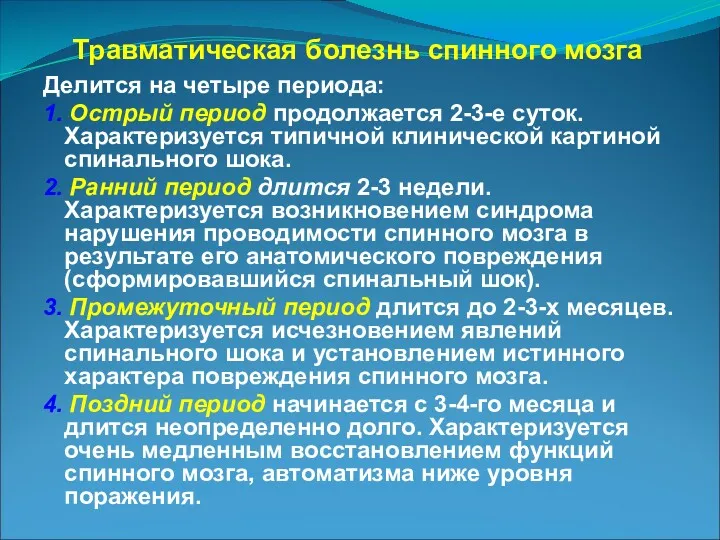 Травматическая болезнь спинного мозга

Делится на четыре периода:

1. Острый период продолжается 2-3-е суток. Характеризуется типичной клинической картиной спинального шока.

2. Ранний период длится 2-3 недели. Характеризуется возникновением синдрома нарушения проводимости спинного мозга в результате его анатомического повреждения (сформировавшийся спинальный шок).

3. Промежуточный период длится до 2-3-х месяцев. Характеризуется исчезновением явлений спинального шока и установлением истинного характера повреждения спинного мозга.

4. Поздний период начинается с 3-4-го месяца и длится неопределенно долго. Характеризуется очень медленным восстановлением функций спинного мозга, автоматизма ниже уровня поражения.